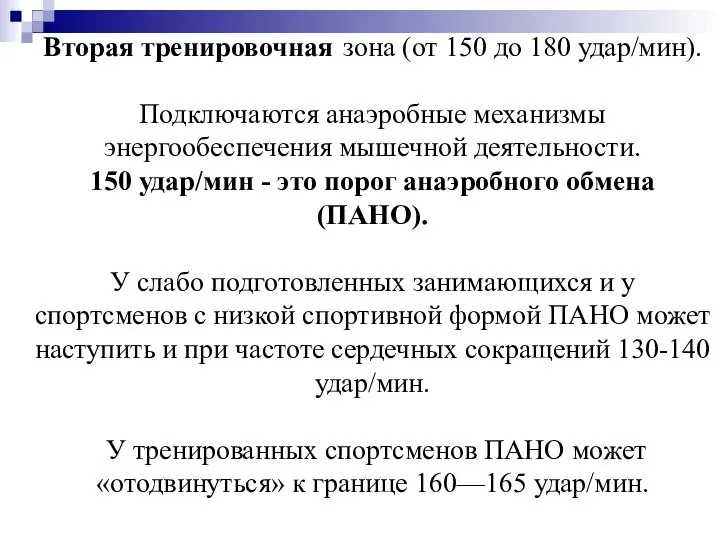 Вторая тренировочная зона (от 150 до 180 удар/мин).

Подключаются анаэробные механизмы энергообеспечения мышечной деятельности. 150 удар/мин - это порог анаэробного обмена (ПАНО).

У слабо подготовленных занимающихся и у спортсменов с низкой спортивной формой ПАНО может наступить и при частоте сердечных сокращений 130-140 удар/мин.

У тренированных спортсменов ПАНО может «отодвинуться» к границе 160—165 удар/мин.